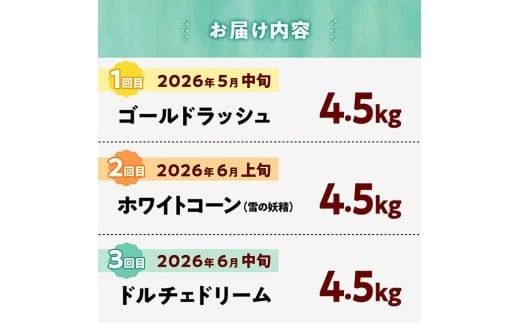 お届け内容

1回目 2026年5月中旬
ゴールドラッシュ 4.5kg

2回目 2026年6月上旬
ホワイトコーン（雪の妖精） 4.5kg

3回目 2026年6月中旬
ドルチェドリーム 4.5kg